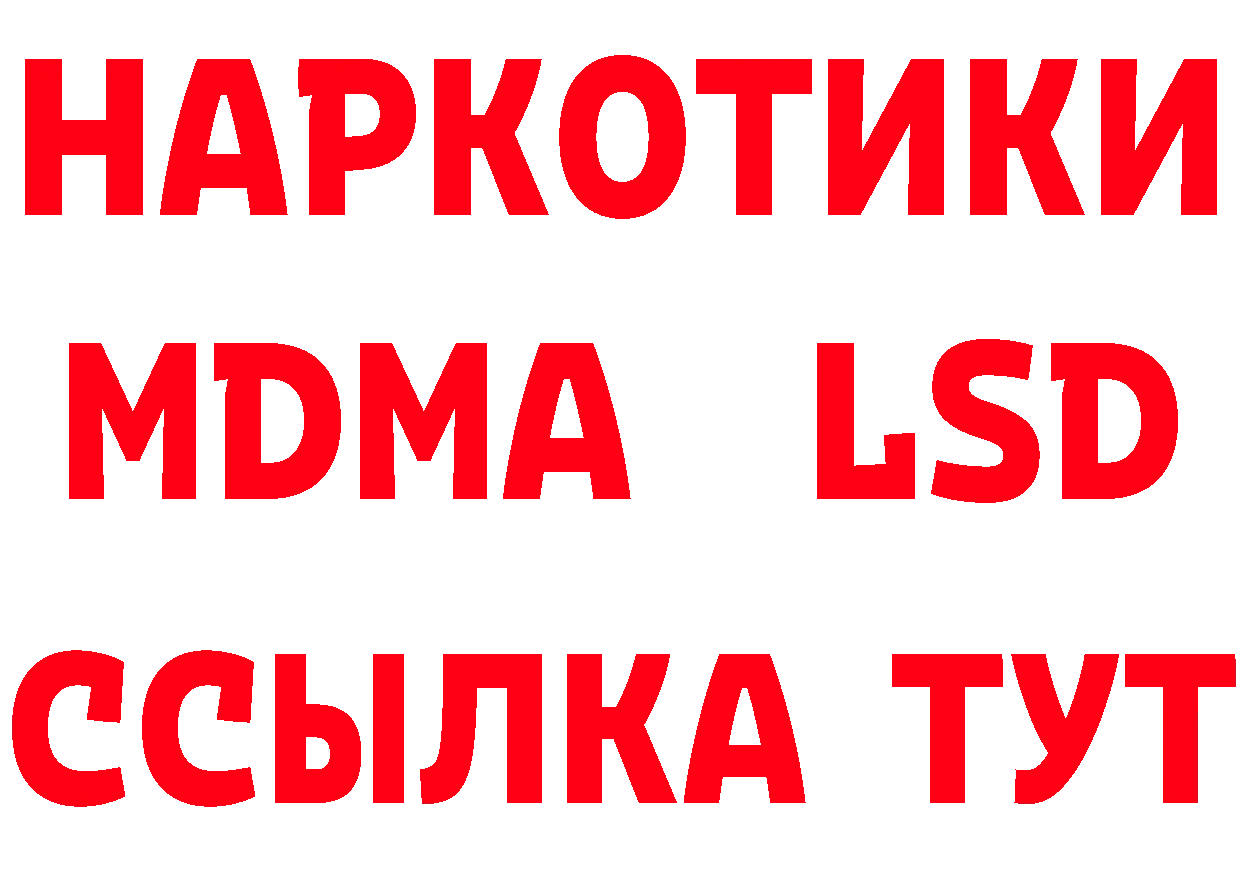 НАРКОТИКИ
MDMA LSD
ССЫЛКА ТУТ